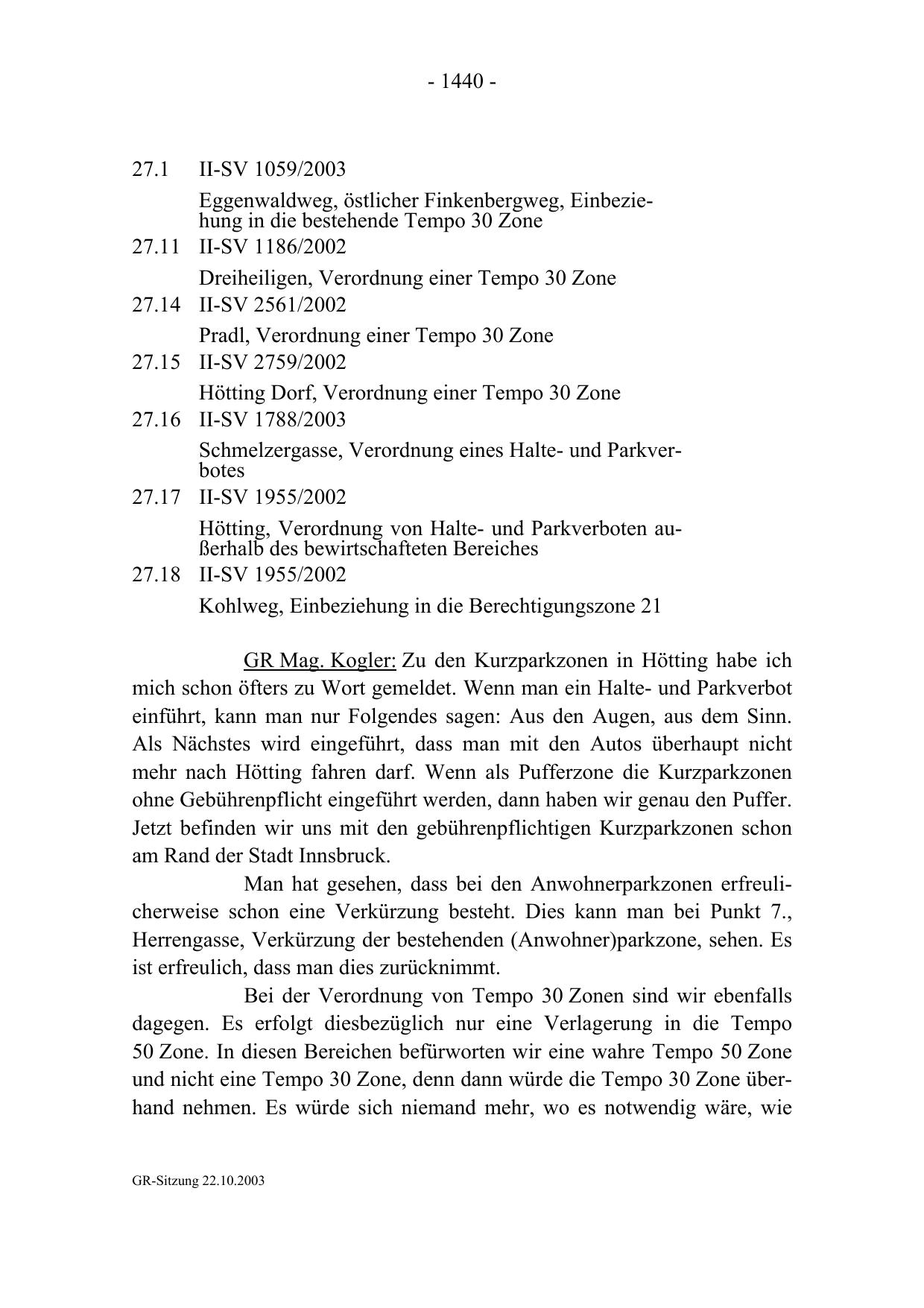 - 1440 -

27.1 II-SV 1059/2003

Eggenwaldweg, östlicher Finkenbergweg, Einbeziehung in die bestehende Tempo 30 Zone

27.11 II-SV 1186/2002

Dreiheiligen, Verordnung einer Tempo 30 Zone

27.14 II-SV 2561/2002

Pradl, Verordnung einer Tempo 30 Zone

27.15 II-SV 2759/2002

Hötting Dorf, Verordnung einer Tempo 30 Zone

27.16 II-SV 1788/2003

Schmelzergasse, Verordnung eines Halte- und Parkverbotes

27.17 II-SV 1955/2002

Hötting, Verordnung von Halte- und Parkverboten außerhalb des bewirtschafteten Bereiches

27.18 II-SV 1955/2002

Kohlweg, Einbeziehung in die Berechtigungszone 21

GR Mag. Kogler: Zu den Kurzparkzonen in Hötting habe ich mich schon öfters zu Wort gemeldet. Wenn man ein Halte- und Parkverbot einführt, kann man nur Folgendes sagen: Aus den Augen, aus dem Sinn. Als Nächstes wird eingeführt, dass man mit den Autos überhaupt nicht mehr nach Hötting fahren darf. Wenn als Pufferzone die Kurzparkzonen ohne Gebührenpflicht eingeführt werden, dann haben wir genau den Puffer. Jetzt befinden wir uns mit den gebührenpflichtigen Kurzparkzonen schon am Rand der Stadt Innsbruck.

Man hat gesehen, dass bei den Anwohnerparkzonen erfreulicherweise schon eine Verkürzung besteht. Dies kann man bei Punkt 7., Herrengasse, Verkürzung der bestehenden (Anwohner)parkzone, sehen. Es ist erfreulich, dass man dies zurücknimmt.

Bei der Verordnung von Tempo 30 Zonen sind wir ebenfalls dagegen. Es erfolgt diesbezüglich nur eine Verlagerung in die Tempo 50 Zone. In diesen Bereichen befürworten wir eine wahre Tempo 50 Zone und nicht eine Tempo 30 Zone, denn dann würde die Tempo 30 Zone überhand nehmen. Es würde sich niemand mehr, wo es notwendig wäre, wie

GR-Sitzung 22.10.2003